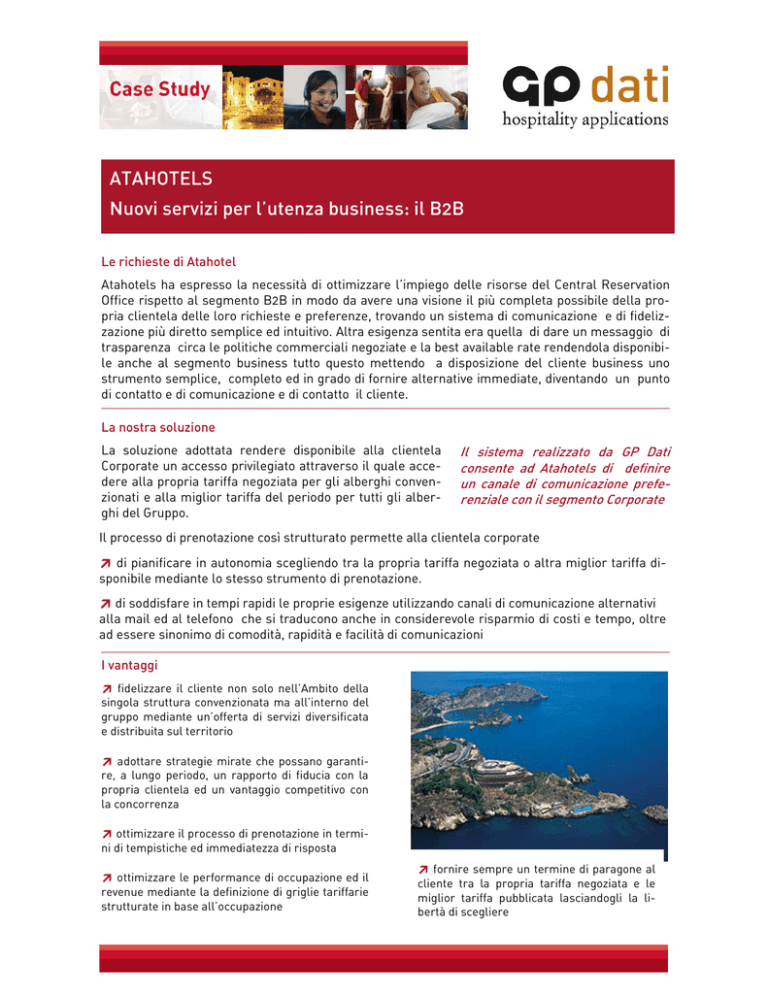 Case Study

GP dati
hospitality applications

ATAHOTELS
Nuovi servizi per l'utenza business: il B2B

Le richieste di Atahotel

Atahotels ha espresso la necessità di ottimizzare l'impiego delle risorse del Central Reservation Office rispetto al segmento B2B in modo da avere una visione il più completa possibile della propria clientela delle loro richieste e preferenze, trovando un sistema di comunicazione e di fidelizzazione più diretto semplice ed intuitivo. Altra esigenza sentita era quella di dare un messaggio di trasparenza circa le politiche commerciali negoziate e la best available rate rendendola disponibile anche al segmento business tutto questo mettendo a disposizione del cliente business uno strumento semplice, completo ed in grado di fornire alternative immediate, diventando un punto di contatto e di comunicazione e di contatto il cliente.

La nostra soluzione

La soluzione adottata rendere disponibile alla clientela Corporate un accesso privilegiato attraverso il quale accedere alla propria tariffa negoziata per gli alberghi convenzionati e alla miglior tariffa del periodo per tutti gli alberghi del Gruppo.

Il sistema realizzato da GP Dati consente ad Atahotels di definire un canale di comunicazione preferenziale con il segmento Corporate

Il processo di prenotazione così strutturato permette alla clientela corporate

↗ di pianificare in autonomia scegliendo tra la propria tariffa negoziata o altra miglior tariffa disponibile mediante lo stesso strumento di prenotazione.

↗ di soddisfare in tempi rapidi le proprie esigenze utilizzando canali di comunicazione alternativi alla mail ed al telefono che si traducono anche in considerevole risparmio di costi e tempo, oltre ad essere sinonimo di comodità, rapidità e facilità di comunicazioni

I vantaggi

↗ fidelizzare il cliente non solo nell'Ambito della singola struttura convenzionata ma all'interno del gruppo mediante un'offerta di servizi diversificata e distribuita sul territorio

↗ adottare strategie mirate che possano garantire, a lungo periodo, un rapporto di fiducia con la propria clientela ed un vantaggio competitivo con la concorrenza

↗ ottimizzare il processo di prenotazione in termini di tempistiche ed immediatezza di risposta

↗ ottimizzare le performance di occupazione ed il revenue mediante la definizione di griglie tariffarie strutturate in base all'occupazione

↗ fornire sempre un termine di paragone al cliente tra la propria tariffa negoziata e le miglior tariffa pubblicata lasciandogli la libertà di scegliere